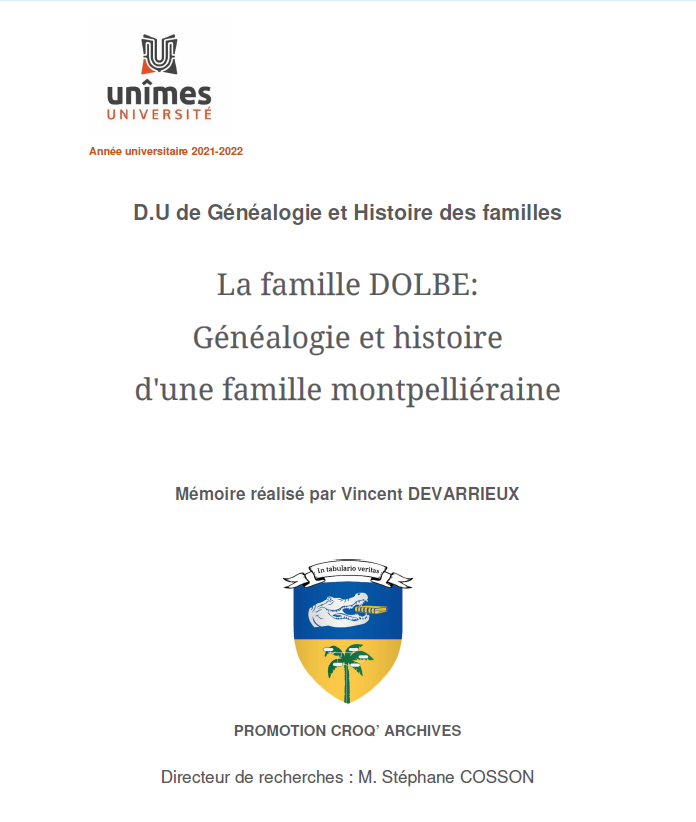 unîmes
UNIVERSITÉ

Année universitaire 2021-2022

D.U de Généalogie et Histoire des familles

La famille DOLBE:
Généalogie et histoire
d'une famille montpelliéraine

Mémoire réalisé par Vincent DEVARRIEUX

In tabulario veritas

PROMOTION CROQ' ARCHIVES

Directeur de recherches : M. Stéphane COSSON